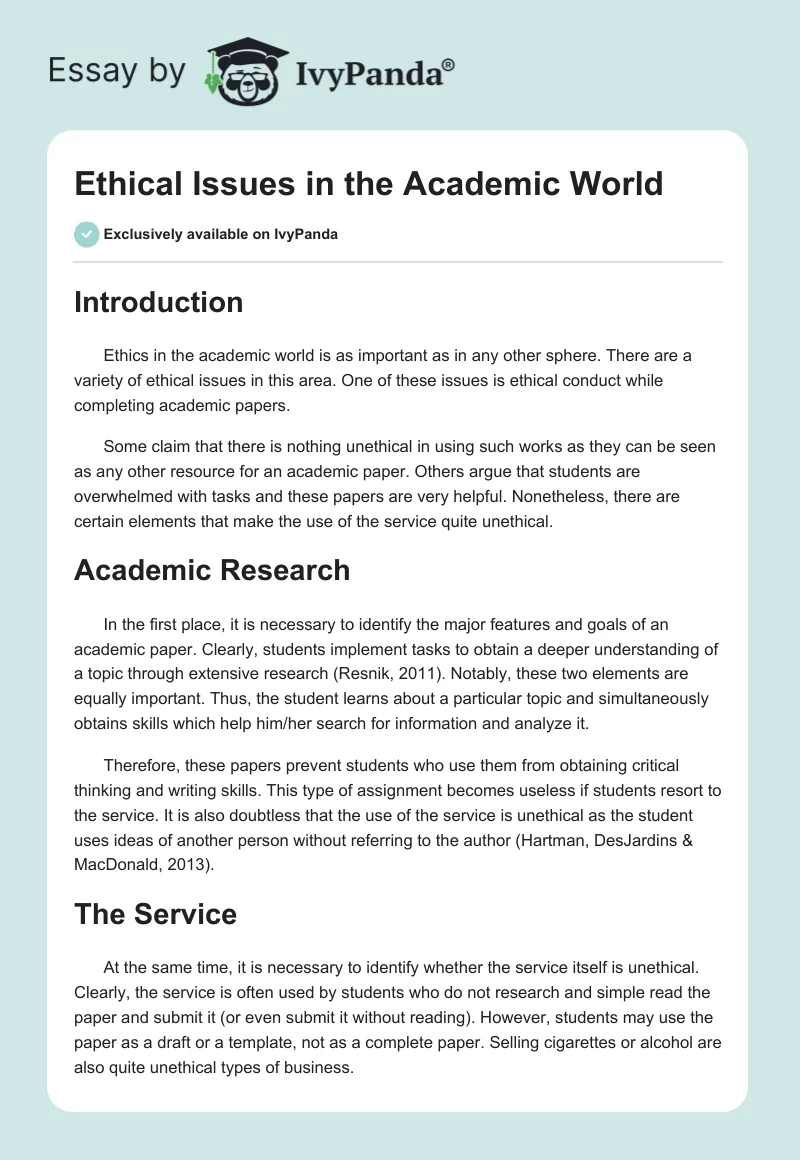 Essay by IvyPanda®

Ethical Issues in the Academic World

Exclusively available on IvyPanda

Introduction

Ethics in the academic world is as important as in any other sphere. There are a variety of ethical issues in this area. One of these issues is ethical conduct while completing academic papers.

Some claim that there is nothing unethical in using such works as they can be seen as any other resource for an academic paper. Others argue that students are overwhelmed with tasks and these papers are very helpful. Nonetheless, there are certain elements that make the use of the service quite unethical.

Academic Research

In the first place, it is necessary to identify the major features and goals of an academic paper. Clearly, students implement tasks to obtain a deeper understanding of a topic through extensive research (Resnik, 2011). Notably, these two elements are equally important. Thus, the student learns about a particular topic and simultaneously obtains skills which help him/her search for information and analyze it.

Therefore, these papers prevent students who use them from obtaining critical thinking and writing skills. This type of assignment becomes useless if students resort to the service. It is also doubtless that the use of the service is unethical as the student uses ideas of another person without referring to the author (Hartman, DesJardins & MacDonald, 2013).

The Service

At the same time, it is necessary to identify whether the service itself is unethical. Clearly, the service is often used by students who do not research and simple read the paper and submit it (or even submit it without reading). However, students may use the paper as a draft or a template, not as a complete paper. Selling cigarettes or alcohol are also quite unethical types of business.